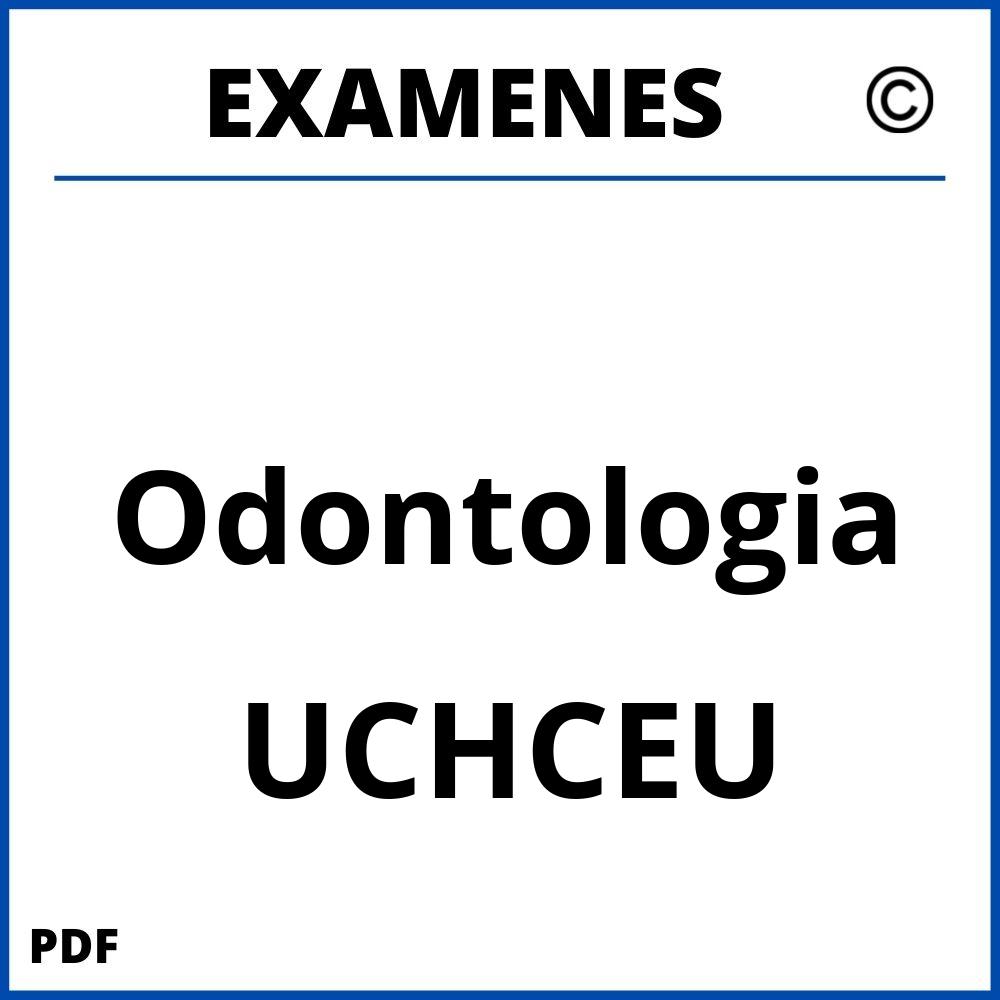 EXAMENES ©

Odontologia UCHCEU

PDF